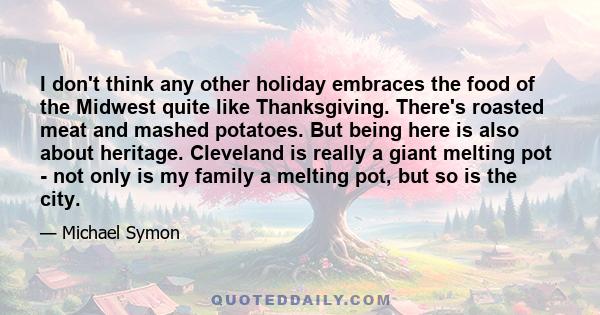 I don't think any other holiday embraces the food of the Midwest quite like Thanksgiving. There's roasted meat and mashed potatoes. But being here is also about heritage. Cleveland is really a giant melting pot - not only is my family a melting pot, but so is the city.

— Michael Symon

QUOTEDDAILY.COM